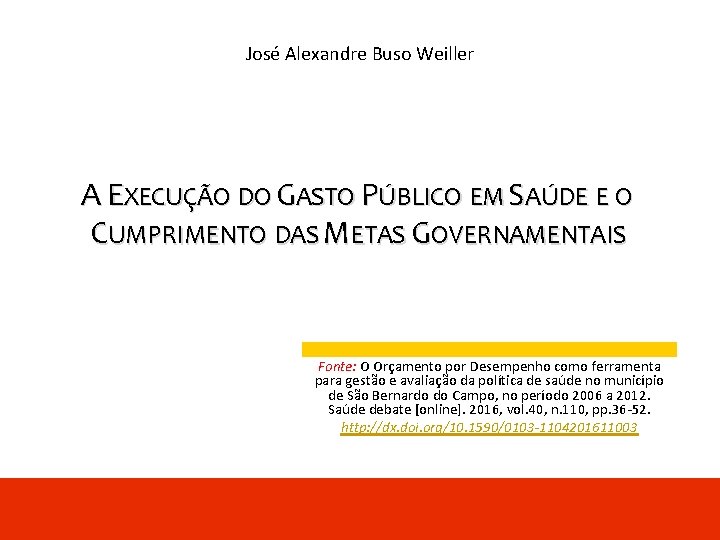 José Alexandre Buso Weiller

A EXECUÇÃO DO GASTO PÚBLICO EM SAÚDE E O CUMPRIMENTO DAS METAS GOVERNAMENTAIS

Fonte: O Orçamento por Desempenho como ferramenta para gestão e avaliação da política de saúde no município de São Bernardo do Campo, no período 2006 a 2012. Saúde debate [online]. 2016, vol.40, n.110, pp.36-52. http://dx.doi.org/10.1590/0103-1104201611003